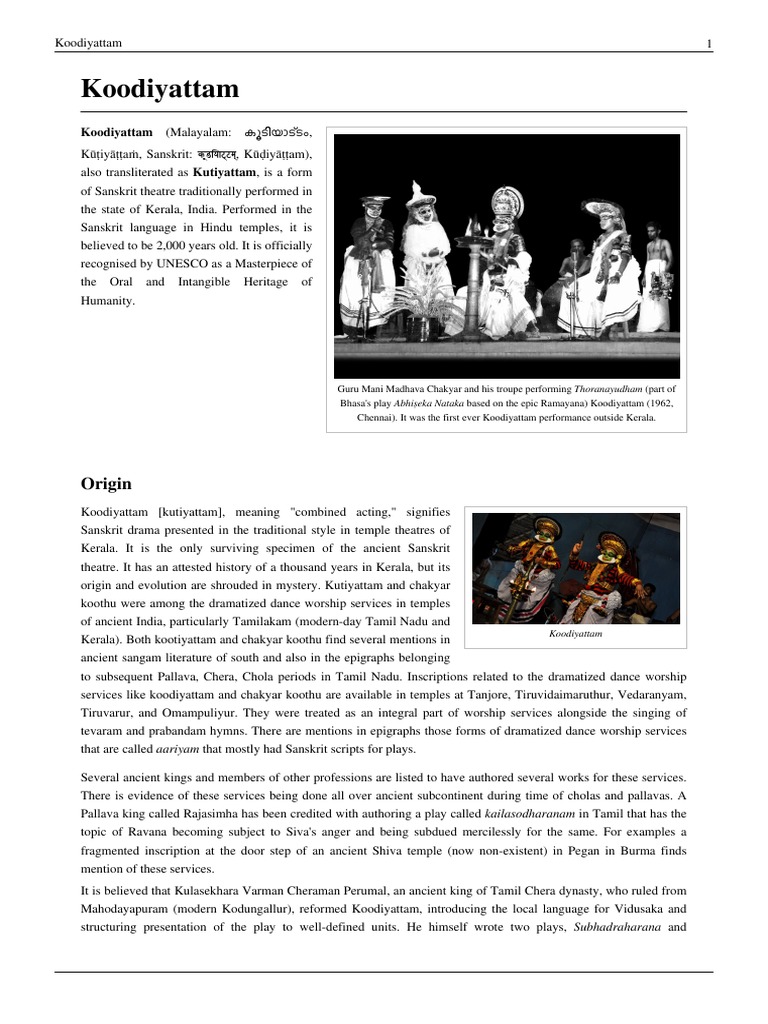 Koodiyattam 1

Koodiyattam

Koodiyattam (Malayalam: കൂടിയാട്ടം, Kūṭiyāṭṭaṁ, Sanskrit: कूडियाट्टम्, Kūḍiyāṭṭam), also transliterated as Kutiyattam, is a form of Sanskrit theatre traditionally performed in the state of Kerala, India. Performed in the Sanskrit language in Hindu temples, it is believed to be 2,000 years old. It is officially recognised by UNESCO as a Masterpiece of the Oral and Intangible Heritage of Humanity.

Guru Mani Madhava Chakyar and his troupe performing Thoranayudham (part of Bhasa's play Abhiṣeka Nataka based on the epic Ramayana) Koodiyattam (1962, Chennai). It was the first ever Koodiyattam performance outside Kerala.

Origin

Koodiyattam [kutiyattam], meaning "combined acting," signifies Sanskrit drama presented in the traditional style in temple theatres of Kerala. It is the only surviving specimen of the ancient Sanskrit theatre. It has an attested history of a thousand years in Kerala, but its origin and evolution are shrouded in mystery. Kutiyattam and chakyar koothu were among the dramatized dance worship services in temples of ancient India, particularly Tamilakam (modern-day Tamil Nadu and Kerala). Both kootiyattam and chakyar koothu find several mentions in ancient sangam literature of south and also in the epigraphs belonging to subsequent Pallava, Chera, Chola periods in Tamil Nadu. Inscriptions related to the dramatized dance worship services like koodiyattam and chakyar koothu are available in temples at Tanjore, Tiruvidaimaruthur, Vedaranyam, Tiruvarur, and Omampuliyur. They were treated as an integral part of worship services alongside the singing of tevaram and prabandam hymns. There are mentions in epigraphs those forms of dramatized dance worship services that are called aariyam that mostly had Sanskrit scripts for plays.

Koodiyattam

Several ancient kings and members of other professions are listed to have authored several works for these services. There is evidence of these services being done all over ancient subcontinent during time of cholas and pallavas. A Pallava king called Rajasimha has been credited with authoring a play called kailasodharanam in Tamil that has the topic of Ravana becoming subject to Siva's anger and being subdued mercilessly for the same. For examples a fragmented inscription at the door step of an ancient Shiva temple (now non-existent) in Pegan in Burma finds mention of these services.

It is believed that Kulasekhara Varman Cheraman Perumal, an ancient king of Tamil Chera dynasty, who ruled from Mahodayapuram (modern Kodungallur), reformed Koodiyattam, introducing the local language for Vidusaka and structuring presentation of the play to well-defined units. He himself wrote two plays, Subhadraharana and